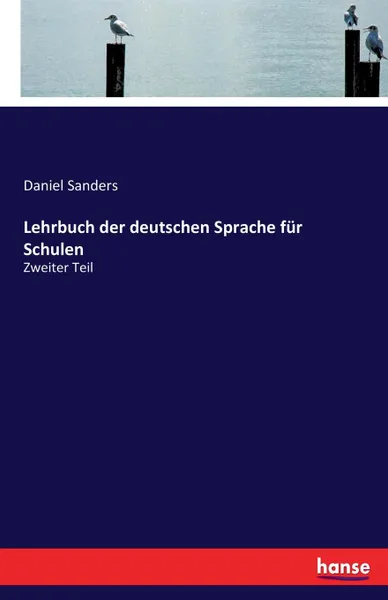 Daniel Sanders

Lehrbuch der deutschen Sprache für Schulen

Zweiter Teil

hanse